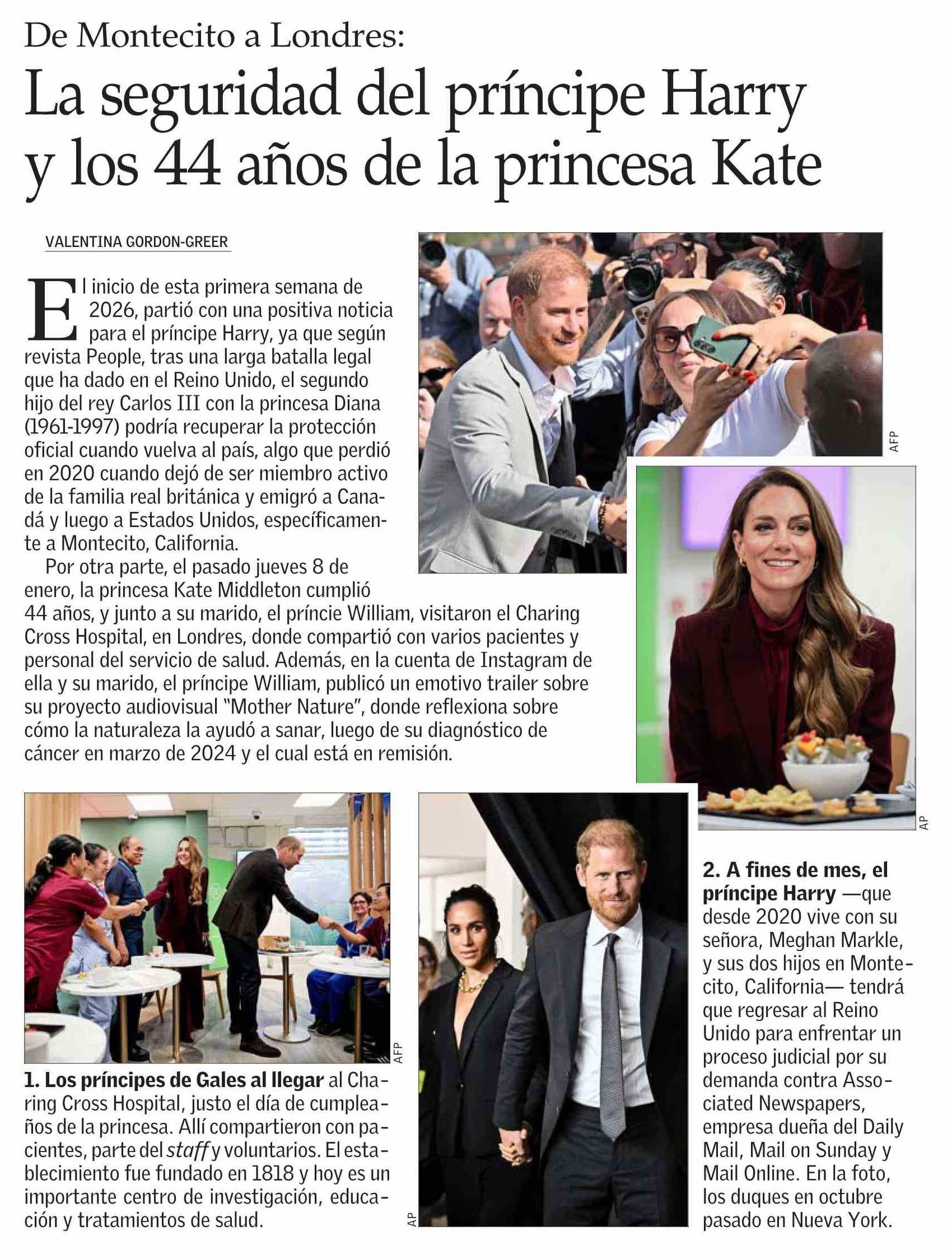 De Montecito a Londres:

La seguridad del príncipe Harry y los 44 años de la princesa Kate

VALENTINA GORDON-GREER

El inicio de esta primera semana de 2026, partió con una positiva noticia para el príncipe Harry, ya que según revista People, tras una larga batalla legal que ha dado en el Reino Unido, el segundo hijo del rey Carlos III con la princesa Diana (1961-1997) podría recuperar la protección oficial cuando vuelva al país, algo que perdió en 2020 cuando dejó de ser miembro activo de la familia real británica y emigró a Canadá y luego a Estados Unidos, específicamente a Montecito, California.

Por otra parte, el pasado jueves 8 de enero, la princesa Kate Middleton cumplió 44 años, y junto a su marido, el príncie William, visitaron el Charing Cross Hospital, en Londres, donde compartió con varios pacientes y personal del servicio de salud. Además, en la cuenta de Instagram de ella y su marido, el príncipe William, publicó un emotivo trailer sobre su proyecto audiovisual "Mother Nature", donde reflexiona sobre cómo la naturaleza la ayudó a sanar, luego de su diagnóstico de cáncer en marzo de 2024 y el cual está en remisión.

AFP

AP

AFP

1. Los príncipes de Gales al llegar al Charing Cross Hospital, justo el día de cumpleaños de la princesa. Allí compartieron con pacientes, parte del staff y voluntarios. El establecimiento fue fundado en 1818 y hoy es un importante centro de investigación, educación y tratamientos de salud.

AP

2. A fines de mes, el príncipe Harry —que desde 2020 vive con su señora, Meghan Markle, y sus dos hijos en Montecito, California— tendrá que regresar al Reino Unido para enfrentar un proceso judicial por su demanda contra Associated Newspapers, empresa dueña del Daily Mail, Mail on Sunday y Mail Online. En la foto, los duques en octubre pasado en Nueva York.